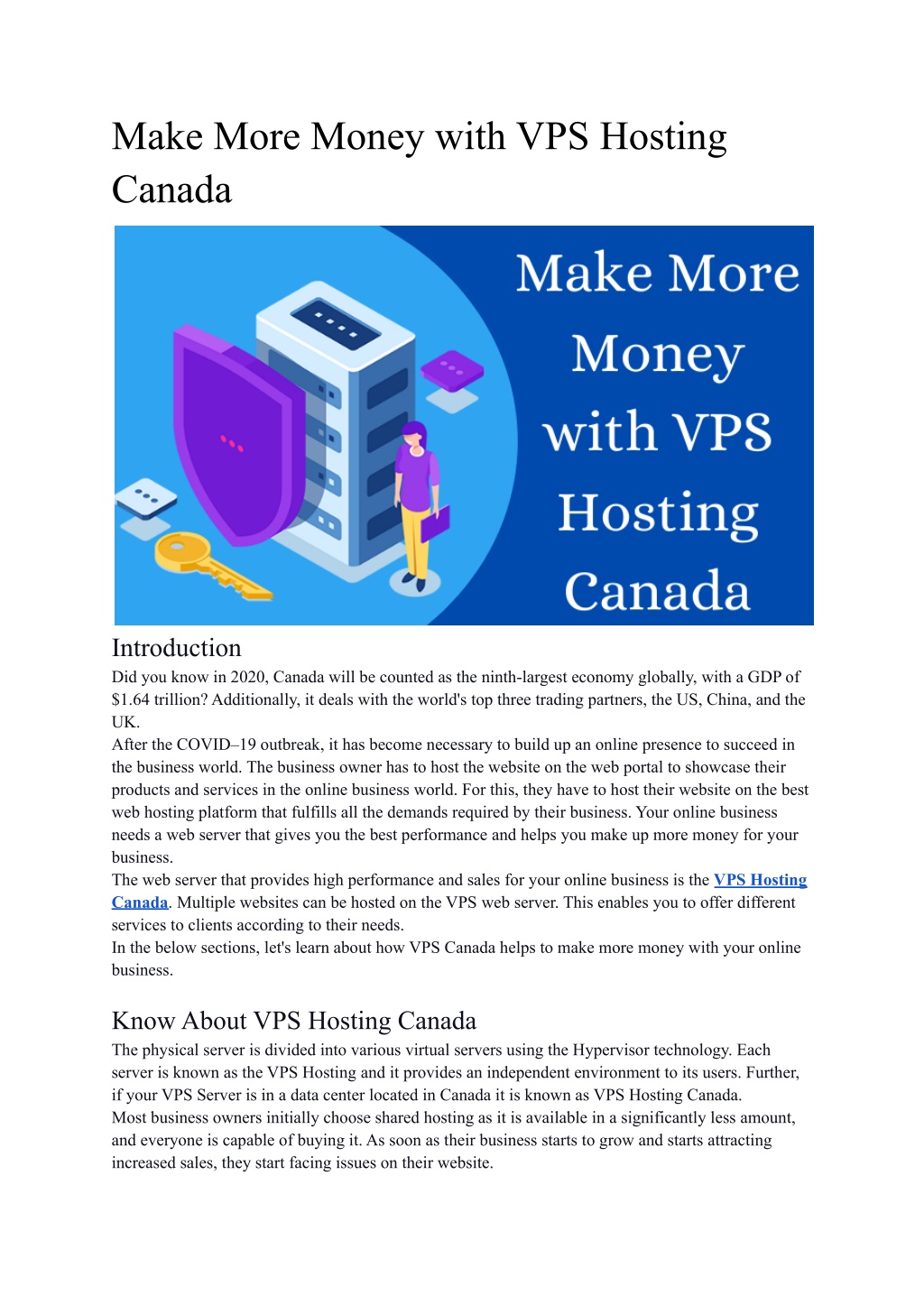 Make More Money with VPS Hosting Canada

Make More Money with VPS Hosting Canada

Introduction

Did you know in 2020, Canada will be counted as the ninth-largest economy globally, with a GDP of $1.64 trillion? Additionally, it deals with the world's top three trading partners, the US, China, and the UK.
After the COVID–19 outbreak, it has become necessary to build up an online presence to succeed in the business world. The business owner has to host the website on the web portal to showcase their products and services in the online business world. For this, they have to host their website on the best web hosting platform that fulfills all the demands required by their business. Your online business needs a web server that gives you the best performance and helps you make up more money for your business.
The web server that provides high performance and sales for your online business is the VPS Hosting Canada. Multiple websites can be hosted on the VPS web server. This enables you to offer different services to clients according to their needs.
In the below sections, let's learn about how VPS Canada helps to make more money with your online business.

Know About VPS Hosting Canada

The physical server is divided into various virtual servers using the Hypervisor technology. Each server is known as the VPS Hosting and it provides an independent environment to its users. Further, if your VPS Server is in a data center located in Canada it is known as VPS Hosting Canada.
Most business owners initially choose shared hosting as it is available in a significantly less amount, and everyone is capable of buying it. As soon as their business starts to grow and starts attracting increased sales, they start facing issues on their website.